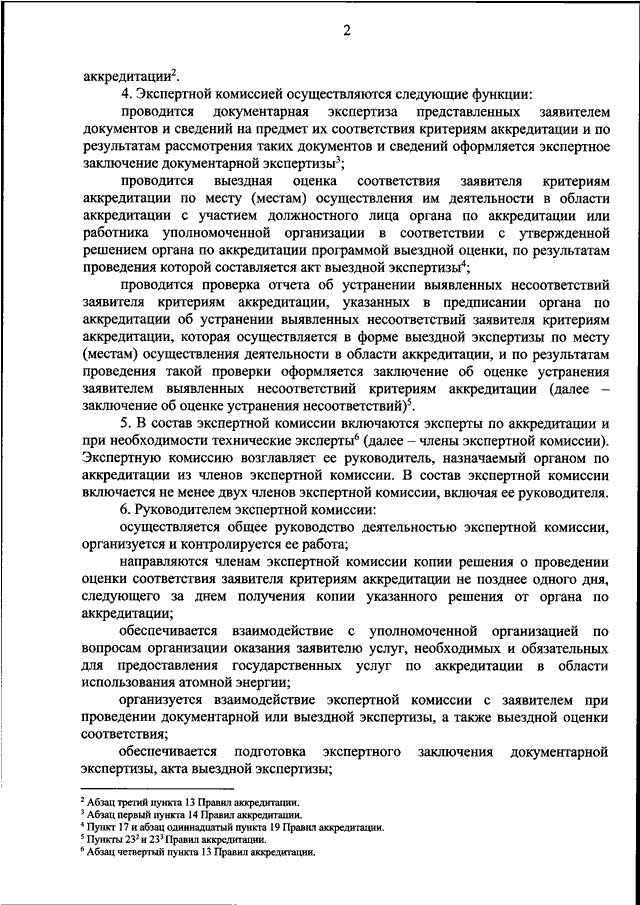 2

аккредитации$^2$.

4. Экспертной комиссией осуществляются следующие функции:

проводится документарная экспертиза представленных заявителем документов и сведений на предмет их соответствия критериям аккредитации и по результатам рассмотрения таких документов и сведений оформляется экспертное заключение документарной экспертизы$^3$;

проводится выездная оценка соответствия заявителя критериям аккредитации по месту (местам) осуществления им деятельности в области аккредитации с участием должностного лица органа по аккредитации или работника уполномоченной организации в соответствии с утвержденной решением органа по аккредитации программой выездной оценки, по результатам проведения которой составляется акт выездной экспертизы$^4$;

проводится проверка отчета об устранении выявленных несоответствий заявителя критериям аккредитации, указанных в предписании органа по аккредитации об устранении выявленных несоответствий заявителя критериям аккредитации, которая осуществляется в форме выездной экспертизы по месту (местам) осуществления деятельности в области аккредитации, и по результатам проведения такой проверки оформляется заключение об оценке устранения заявителем выявленных несоответствий критериям аккредитации (далее – заключение об оценке устранения несоответствий)$^5$.

5. В состав экспертной комиссии включаются эксперты по аккредитации и при необходимости технические эксперты$^6$ (далее – члены экспертной комиссии). Экспертную комиссию возглавляет ее руководитель, назначаемый органом по аккредитации из членов экспертной комиссии. В состав экспертной комиссии включается не менее двух членов экспертной комиссии, включая ее руководителя.

6. Руководителем экспертной комиссии:

осуществляется общее руководство деятельностью экспертной комиссии, организуется и контролируется ее работа;

направляются членам экспертной комиссии копии решения о проведении оценки соответствия заявителя критериям аккредитации не позднее одного дня, следующего за днем получения копии указанного решения от органа по аккредитации;

обеспечивается взаимодействие с уполномоченной организацией по вопросам организации оказания заявителю услуг, необходимых и обязательных для предоставления государственных услуг по аккредитации в области использования атомной энергии;

организуется взаимодействие экспертной комиссии с заявителем при проведении документарной или выездной экспертизы, а также выездной оценки соответствия;

обеспечивается подготовка экспертного заключения документарной экспертизы, акта выездной экспертизы;

$^2$ Абзац третий пункта 13 Правил аккредитации.
$^3$ Абзац первый пункта 14 Правил аккредитации.
$^4$ Пункт 17 и абзац одиннадцатый пункта 19 Правил аккредитации.
$^5$ Пункты $23^2$ и $23^3$ Правил аккредитации.
$^6$ Абзац четвертый пункта 13 Правил аккредитации.